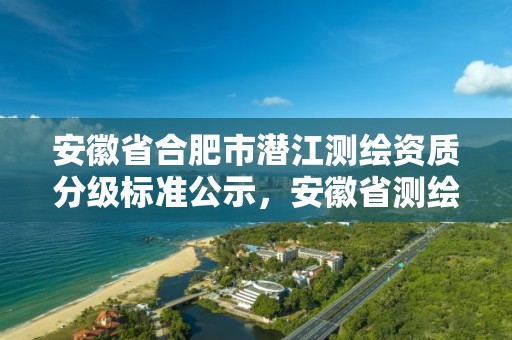 安徽省合肥市潜江测绘资质分级标准公示，安徽省测绘